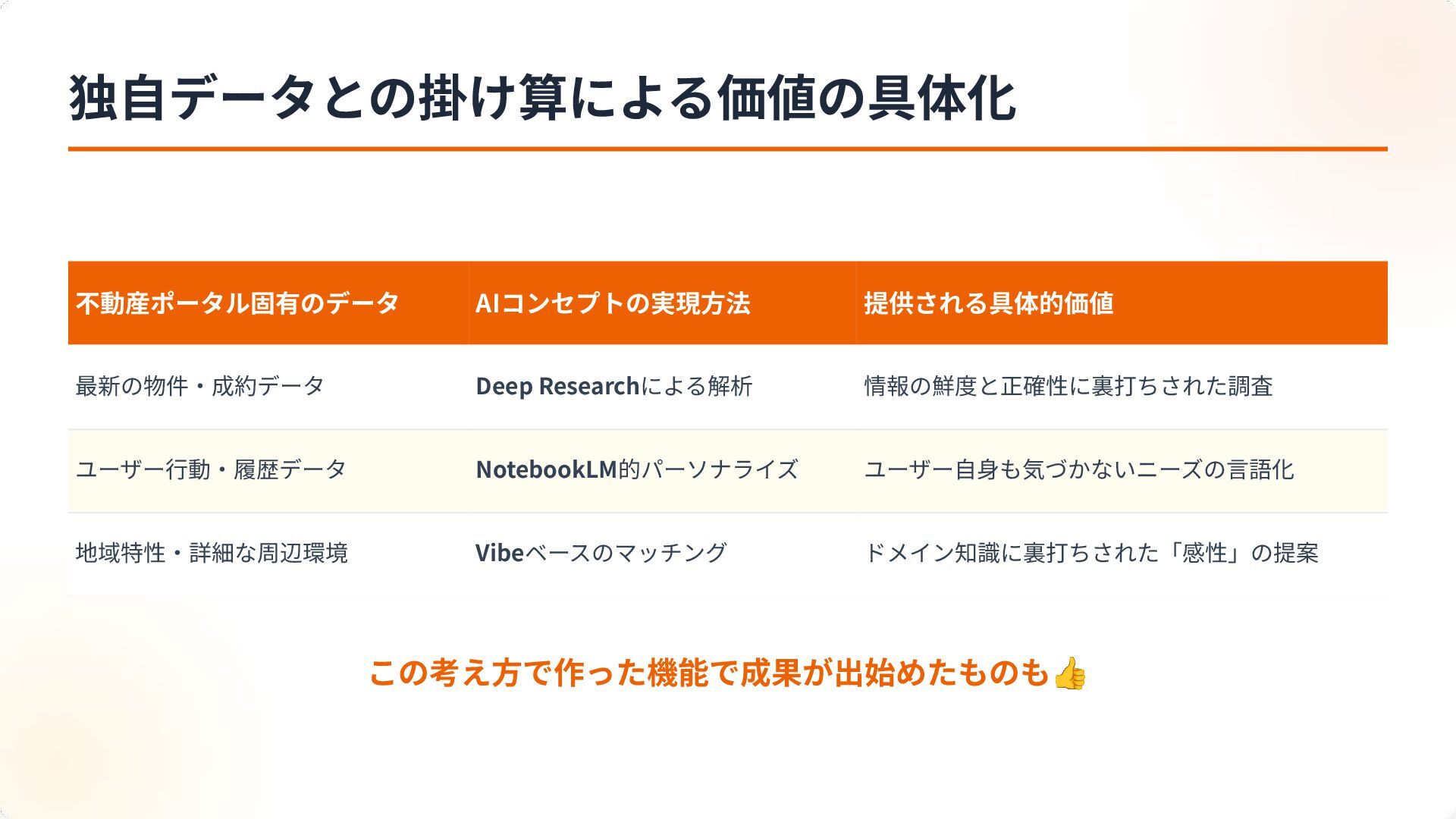 独自データとの掛け算による価値の具体化

| 不動産ポータル固有のデータ | AIコンセプトの実現方法 | 提供される具体的価値 |
|---|---|---|
| 最新の物件・成約データ | Deep Researchによる解析 | 情報の鮮度と正確性に裏打ちされた調査 |
| ユーザー行動・履歴データ | NotebookLM的パーソナライズ | ユーザー自身も気づかないニーズの言語化 |
| 地域特性・詳細な周辺環境 | Vibeベースのマッチング | ドメイン知識に裏打ちされた「感性」の提案 |

この考え方で作った機能で成果が出始めたものも👍